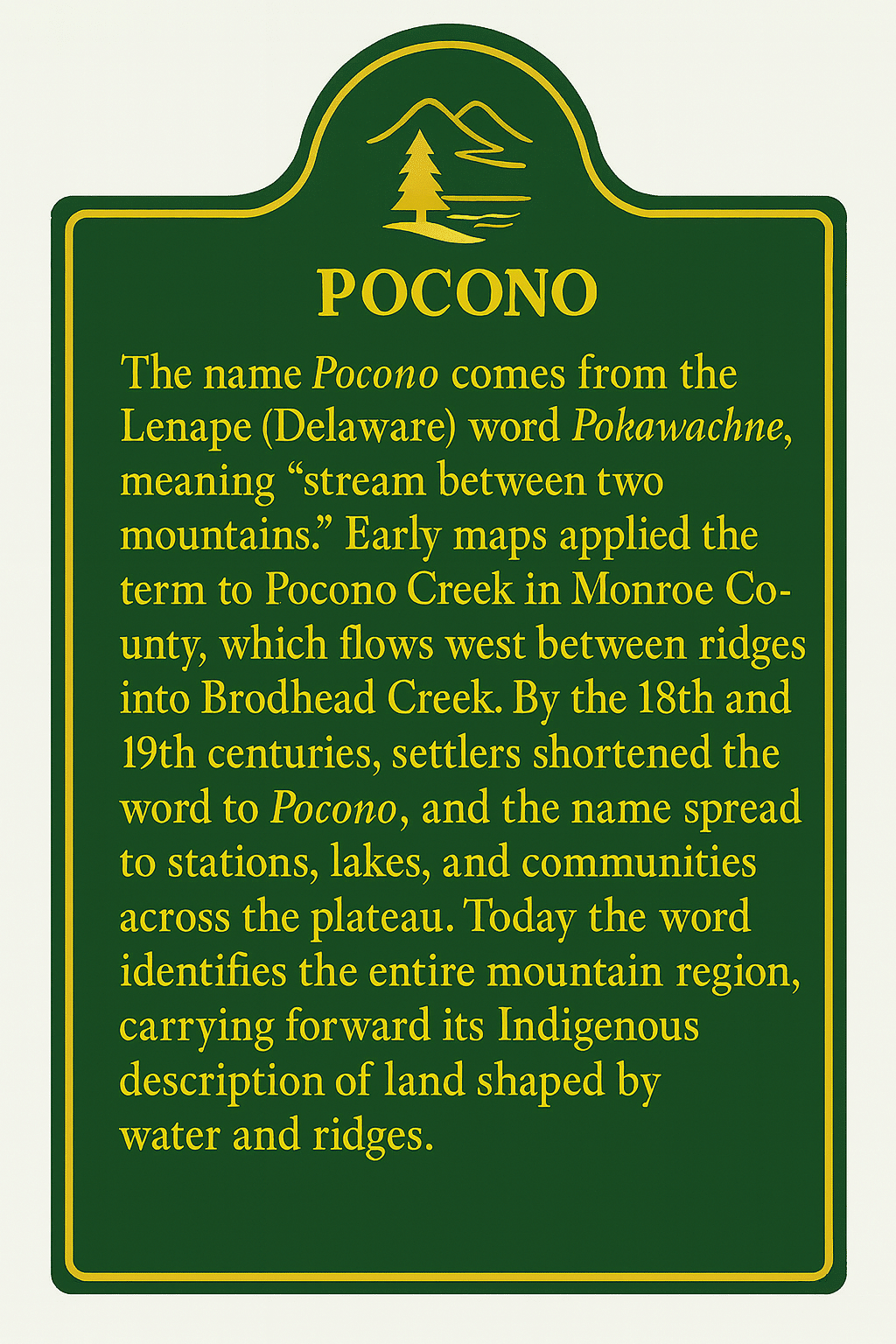 POCONO

The name Pocono comes from the Lenape (Delaware) word Pokawachne, meaning “stream between two mountains.” Early maps applied the term to Pocono Creek in Monroe County, which flows west between ridges into Brodhead Creek. By the 18th and 19th centuries, settlers shortened the word to Pocono, and the name spread to stations, lakes, and communities across the plateau. Today the word identifies the entire mountain region, carrying forward its Indigenous description of land shaped by water and ridges.